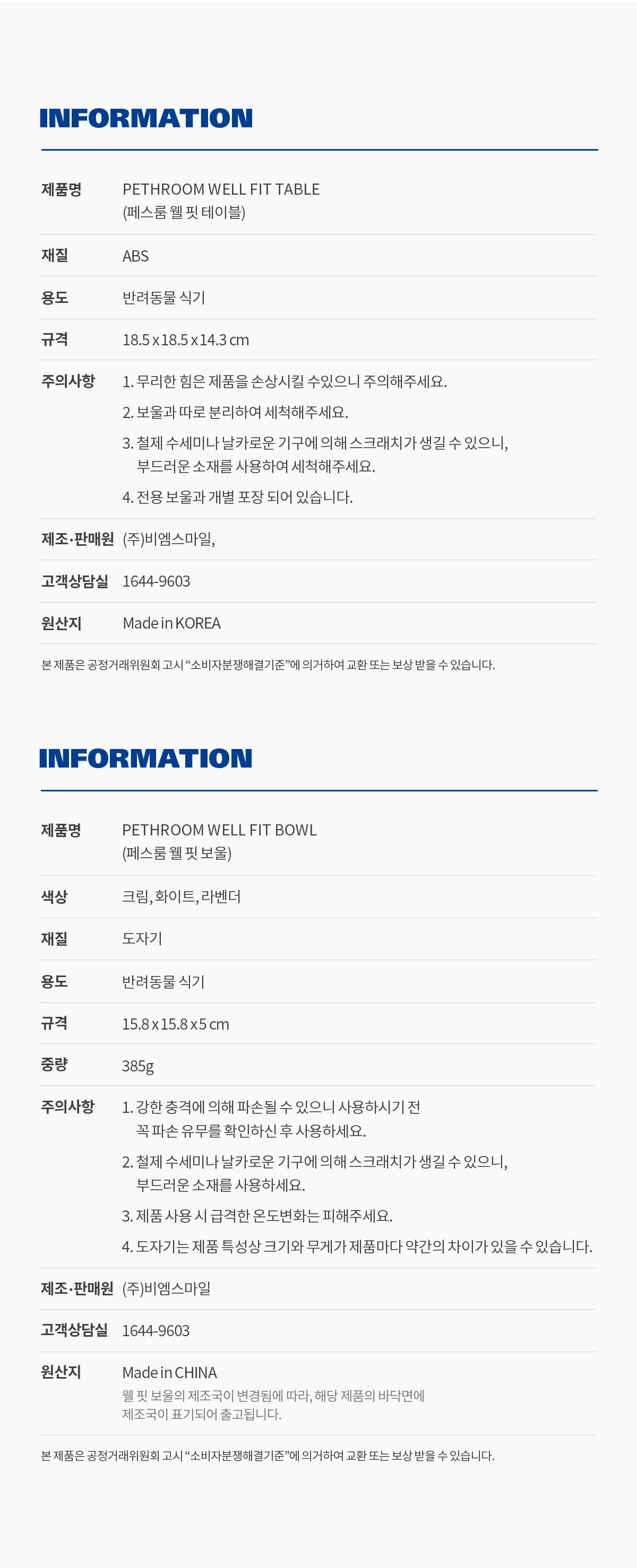 INFORMATION

제품명
PETHROOM WELL FIT TABLE
(페스룸 웰 핏 테이블)

재질
ABS

용도
반려동물 식기

규격
18.5 x 18.5 x 14.3 cm

주의사항
1. 무리한 힘은 제품을 손상시킬 수있으니 주의해주세요.
2. 보울과 따로 분리하여 세척해주세요.
3. 철제 수세미나 날카로운 기구에 의해 스크래치가 생길 수 있으니, 부드러운 소재를 사용하여 세척해주세요.
4. 전용 보울과 개별 포장 되어 있습니다.

제조·판매원
(주)비엠스마일,

고객상담실
1644-9603

원산지
Made in KOREA

본 제품은 공정거래위원회 고시 "소비자분쟁해결기준"에 의거하여 교환 또는 보상 받을 수 있습니다.

INFORMATION

제품명
PETHROOM WELL FIT BOWL
(페스룸 웰 핏 보울)

색상
크림, 화이트, 라벤더

재질
도자기

용도
반려동물 식기

규격
15.8 x 15.8 x 5 cm

중량
385g

주의사항
1. 강한 충격에 의해 파손될 수 있으니 사용하시기 전 꼭 파손 유무를 확인하신 후 사용하세요.
2. 철제 수세미나 날카로운 기구에 의해 스크래치가 생길 수 있으니, 부드러운 소재를 사용하세요.
3. 제품 사용 시 급격한 온도변화는 피해주세요.
4. 도자기는 제품 특성상 크기와 무게가 제품마다 약간의 차이가 있을 수 있습니다.

제조·판매원
(주)비엠스마일

고객상담실
1644-9603

원산지
Made in CHINA
웰 핏 보울의 제조국이 변경됨에 따라, 해당 제품의 바닥면에 제조국이 표기되어 출고됩니다.

본 제품은 공정거래위원회 고시 "소비자분쟁해결기준"에 의거하여 교환 또는 보상 받을 수 있습니다.